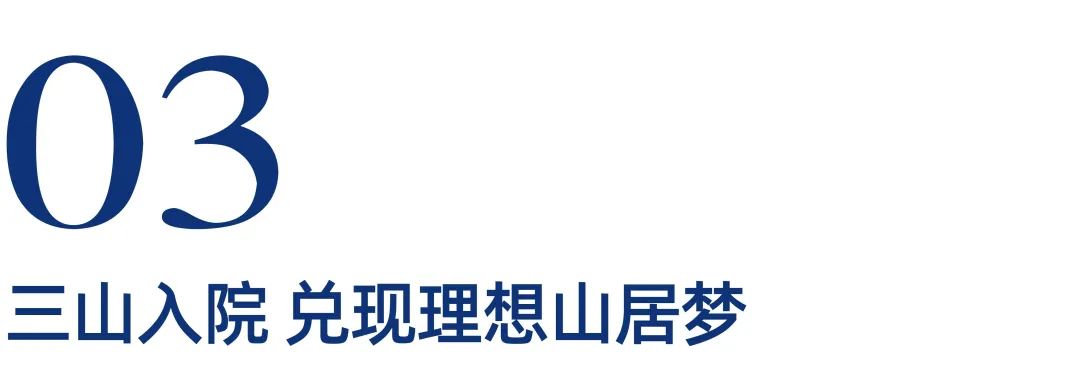 03

三山入院 兑现理想山居梦